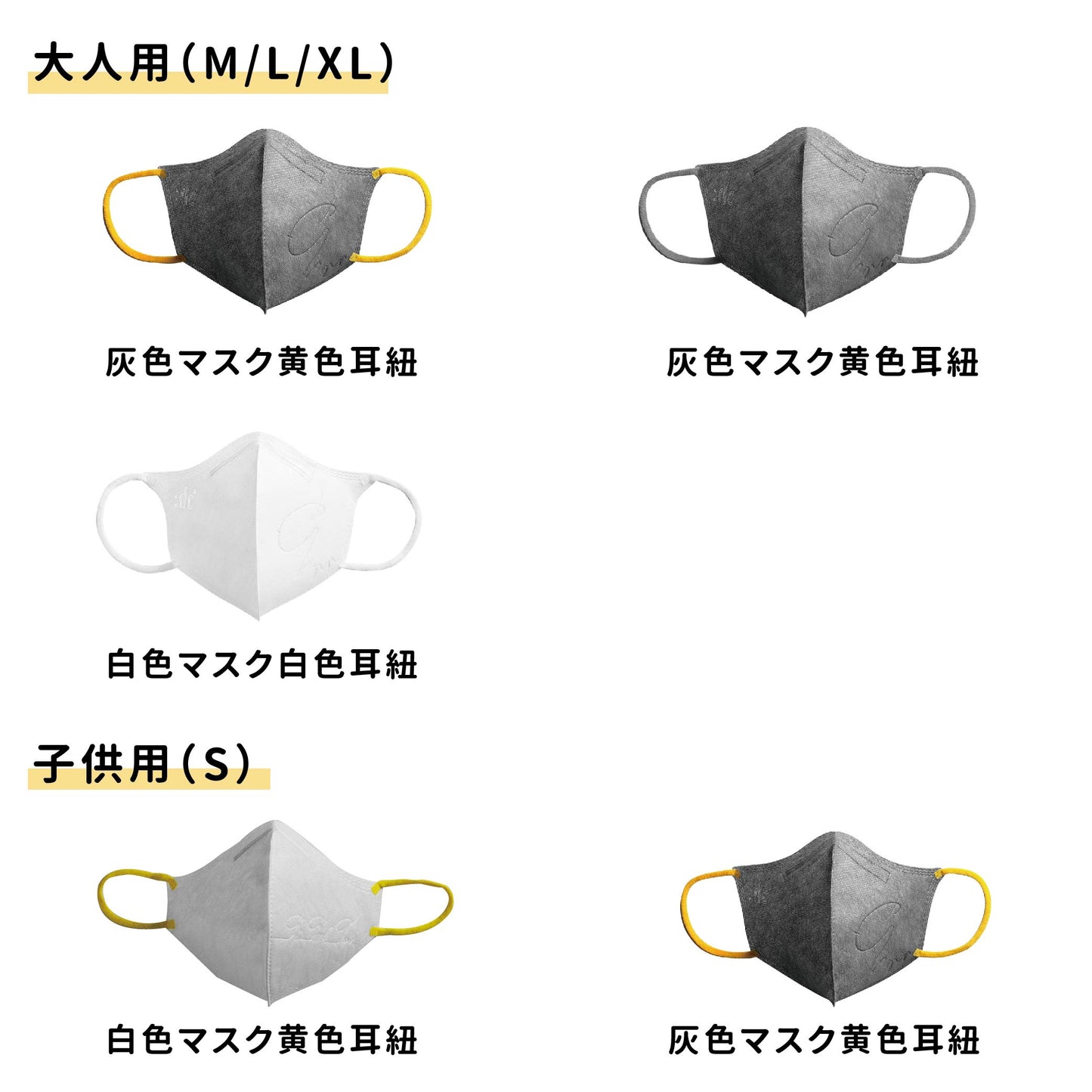 大人用(M/L/XL)

灰色マスク黄色耳紐

灰色マスク黄色耳紐

白色マスク白色耳紐

子供用(S)

白色マスク黄色耳紐

灰色マスク黄色耳紐